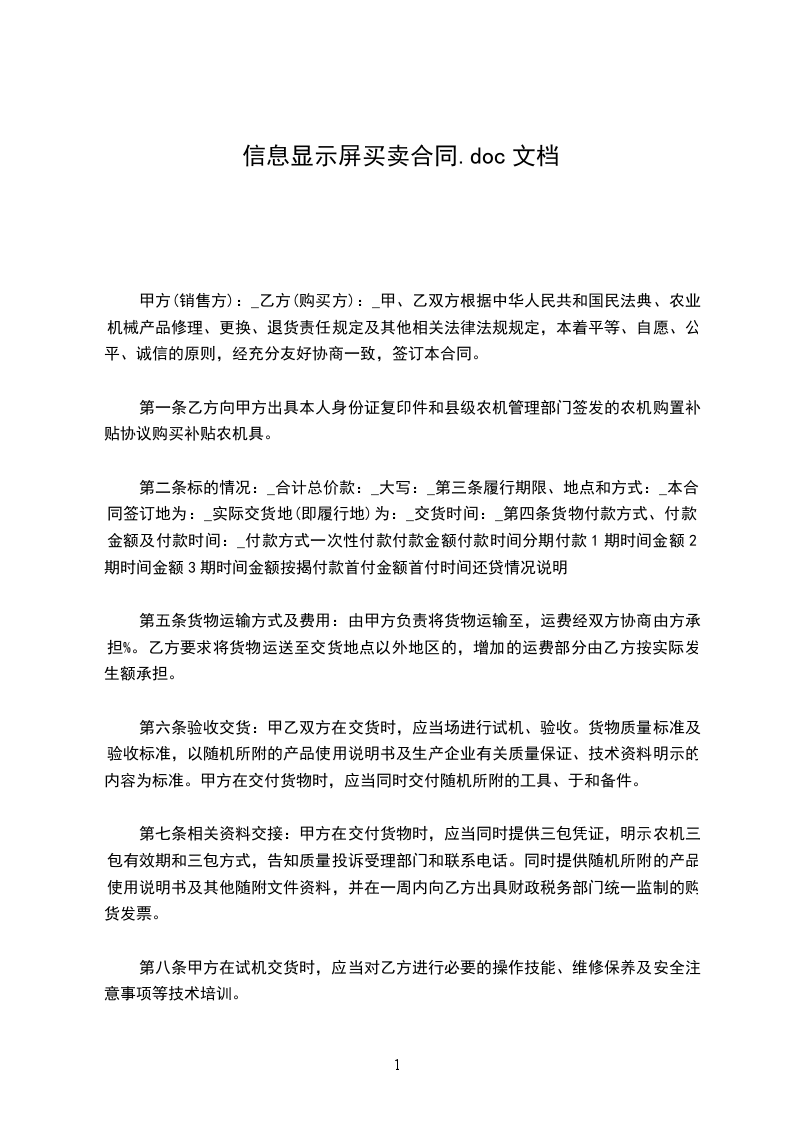 信息显示屏买卖合同.doc 文档

甲方(销售方)：_乙方(购买方)：_甲、乙双方根据中华人民共和国民法典、农业机械产品修理、更换、退货责任规定及其他相关法律法规规定，本着平等、自愿、公平、诚信的原则，经充分友好协商一致，签订本合同。

第一条乙方向甲方出具本人身份证复印件和县级农机管理部门签发的农机购置补贴协议购买补贴农机具。

第二条标的情况：_合计总价款：_大写：_第三条履行期限、地点和方式：_本合同签订地为：_实际交货地(即履行地)为：_交货时间：_第四条货物付款方式、付款金额及付款时间：_付款方式一次性付款付款金额付款时间分期付款 1 期时间金额 2 期时间金额 3 期时间金额按揭付款首付金额首付时间还贷情况说明

第五条货物运输方式及费用：由甲方负责将货物运输至，运费经双方协商由方承担%。乙方要求将货物运送至交货地点以外地区的，增加的运费部分由乙方按实际发生额承担。

第六条验收交货：甲乙双方在交货时，应当场进行试机、验收。货物质量标准及验收标准，以随机所附的产品使用说明书及生产企业有关质量保证、技术资料明示的内容为标准。甲方在交付货物时，应当同时交付随机所附的工具、于和备件。

第七条相关资料交接：甲方在交付货物时，应当同时提供三包凭证，明示农机三包有效期和三包方式，告知质量投诉受理部门和联系电话。同时提供随机所附的产品使用说明书及其他随附文件资料，并在一周内向乙方出具财政税务部门统一监制的购货发票。

第八条甲方在试机交货时，应当对乙方进行必要的操作技能、维修保养及安全注意事项等技术培训。

1